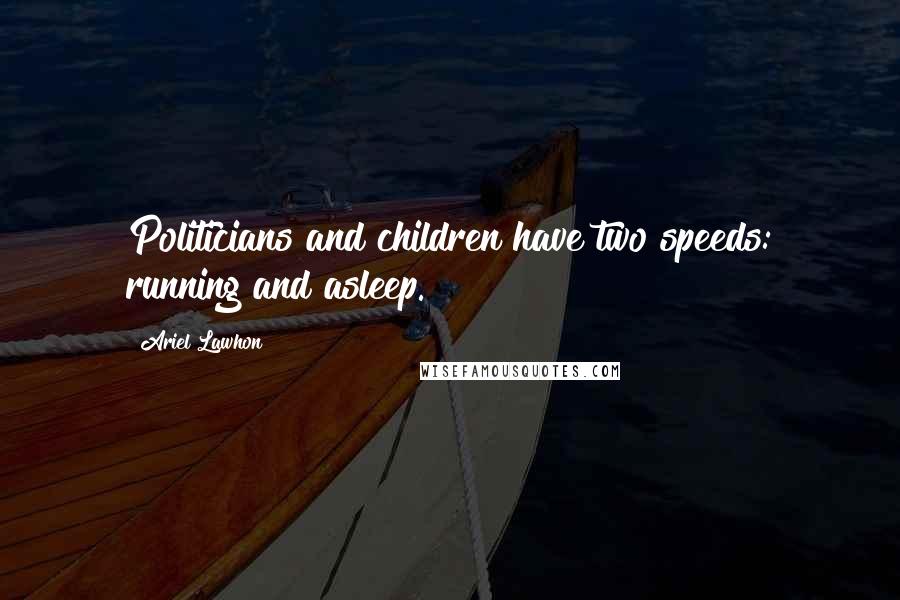 Politicians and children have two speeds: running and asleep.

Ariel Lawhon

WISEFAMOUSQUOTES.COM